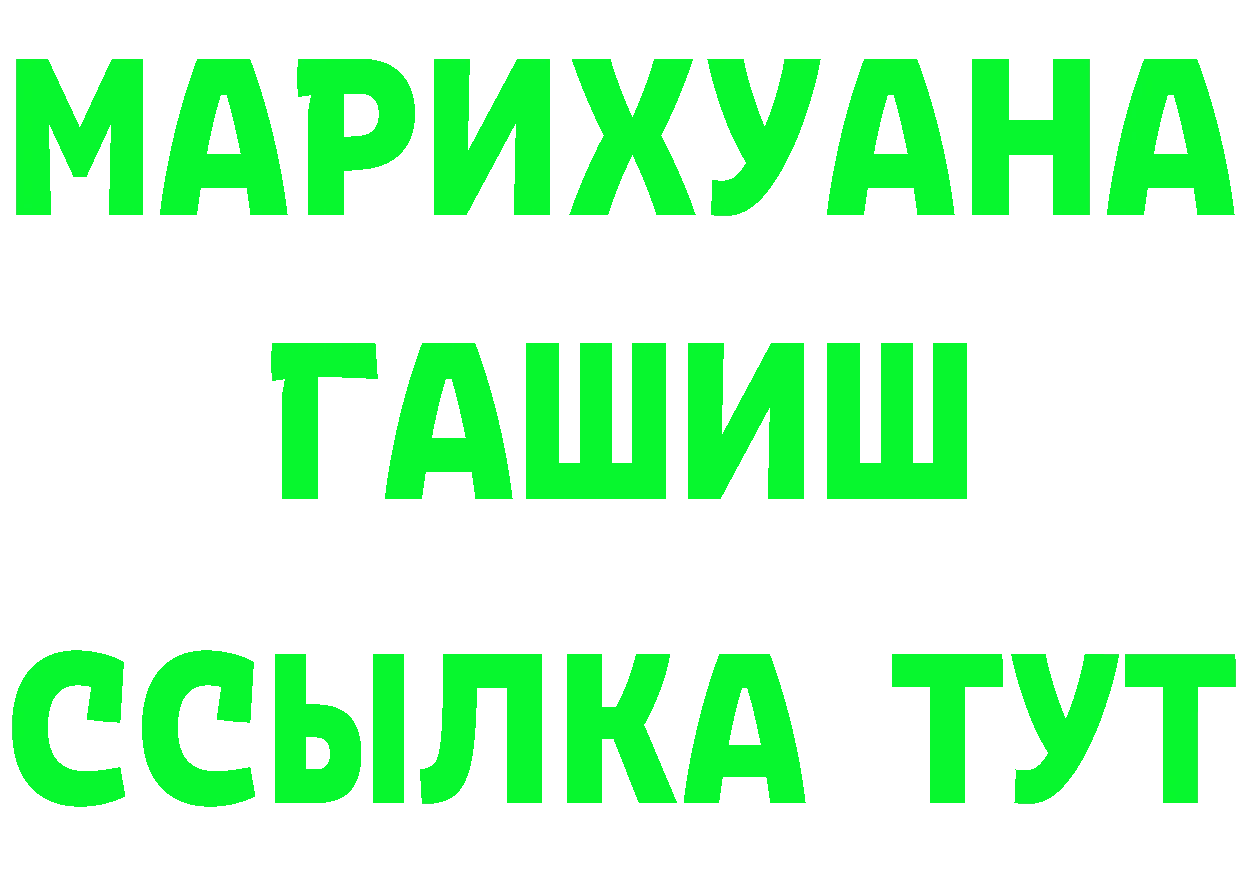 МАРИХУАНА
ГАШИШ
ССЫЛКА ТУТ